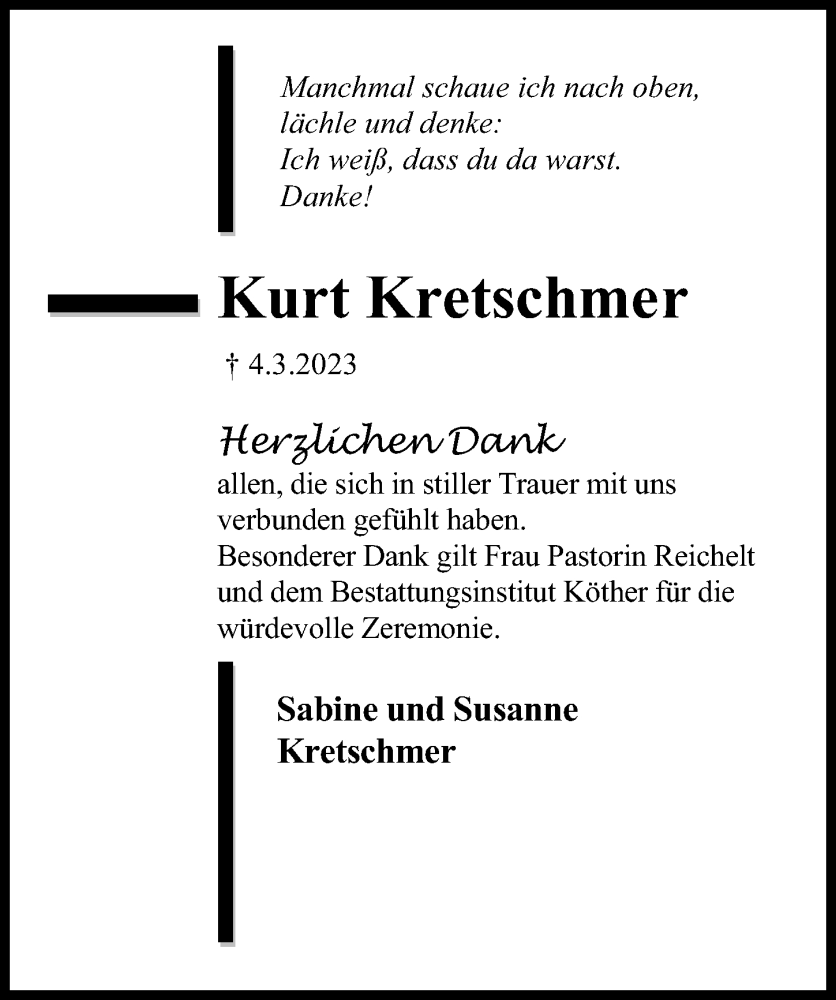 Manchmal schaue ich nach oben,
lächle und denke:
Ich weiß, dass du da warst.
Danke!

Kurt Kretschmer

† 4.3.2023

Herzlichen Dank
allen, die sich in stiller Trauer mit uns verbunden gefühlt haben.
Besonderer Dank gilt Frau Pastorin Reichelt und dem Bestattungsinstitut Köther für die würdevolle Zeremonie.

Sabine und Susanne
Kretschmer